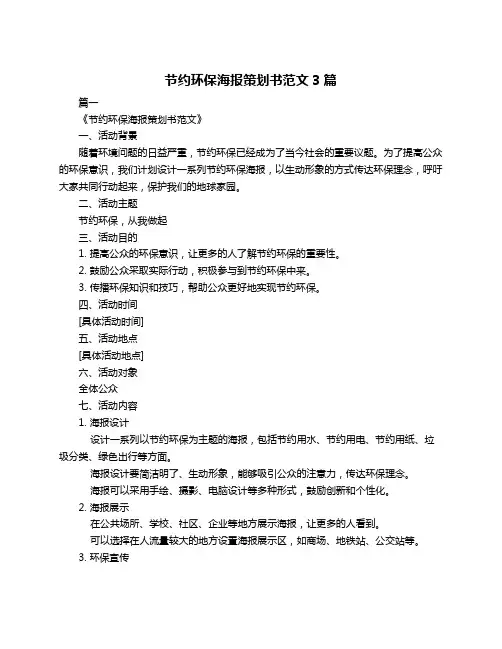 节约环保海报策划书范文 3 篇

篇一

《节约环保海报策划书范文》

一、活动背景

随着环境问题的日益严重，节约环保已经成为了当今社会的重要议题。为了提高公众的环保意识，我们计划设计一系列节约环保海报，以生动形象的方式传达环保理念，呼吁大家共同行动起来，保护我们的地球家园。

二、活动主题

节约环保，从我做起

三、活动目的

1. 提高公众的环保意识，让更多的人了解节约环保的重要性。

2. 鼓励公众采取实际行动，积极参与到节约环保中来。

3. 传播环保知识和技巧，帮助公众更好地实现节约环保。

四、活动时间

[具体活动时间]

五、活动地点

[具体活动地点]

六、活动对象

全体公众

七、活动内容

1. 海报设计

设计一系列以节约环保为主题的海报，包括节约用水、节约用电、节约用纸、垃圾分类、绿色出行等方面。

海报设计要简洁明了、生动形象，能够吸引公众的注意力，传达环保理念。

海报可以采用手绘、摄影、电脑设计等多种形式，鼓励创新和个性化。

2. 海报展示

在公共场所、学校、社区、企业等地方展示海报，让更多的人看到。

可以选择在人流量较大的地方设置海报展示区，如商场、地铁站、公交站等。

3. 环保宣传